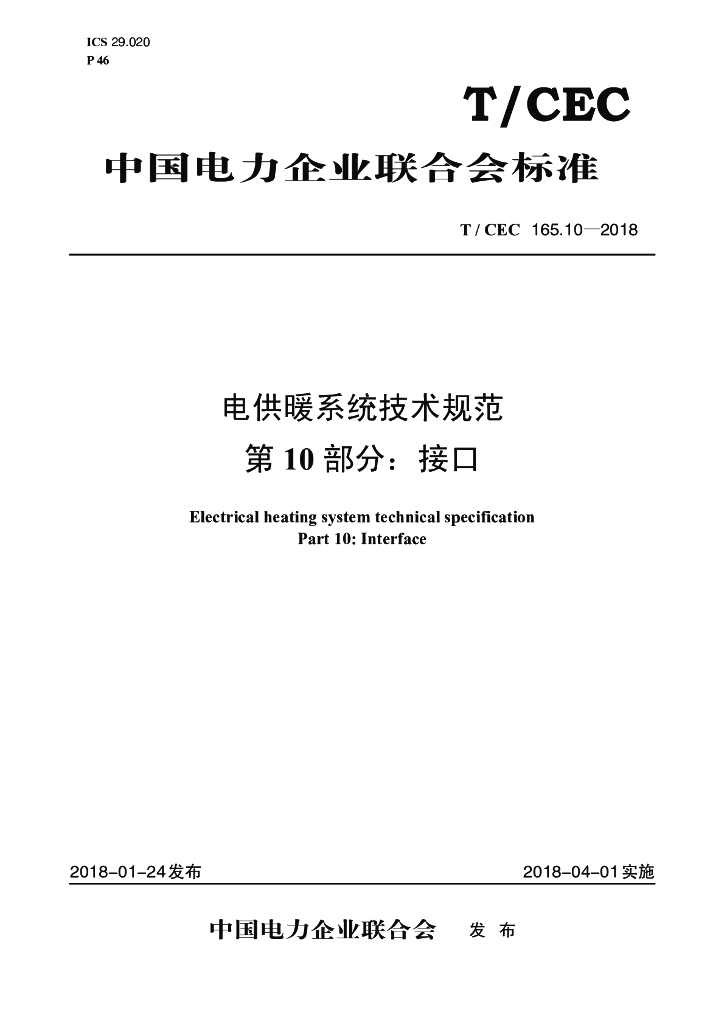 ICS 29.020
P 46

T/CEC

中国电力企业联合会标准

T / CEC 165.10—2018

电供暖系统技术规范
第 10 部分：接口

Electrical heating system technical specification
Part 10: Interface

2018-01-24发布

2018-04-01实施

中国电力企业联合会 发 布